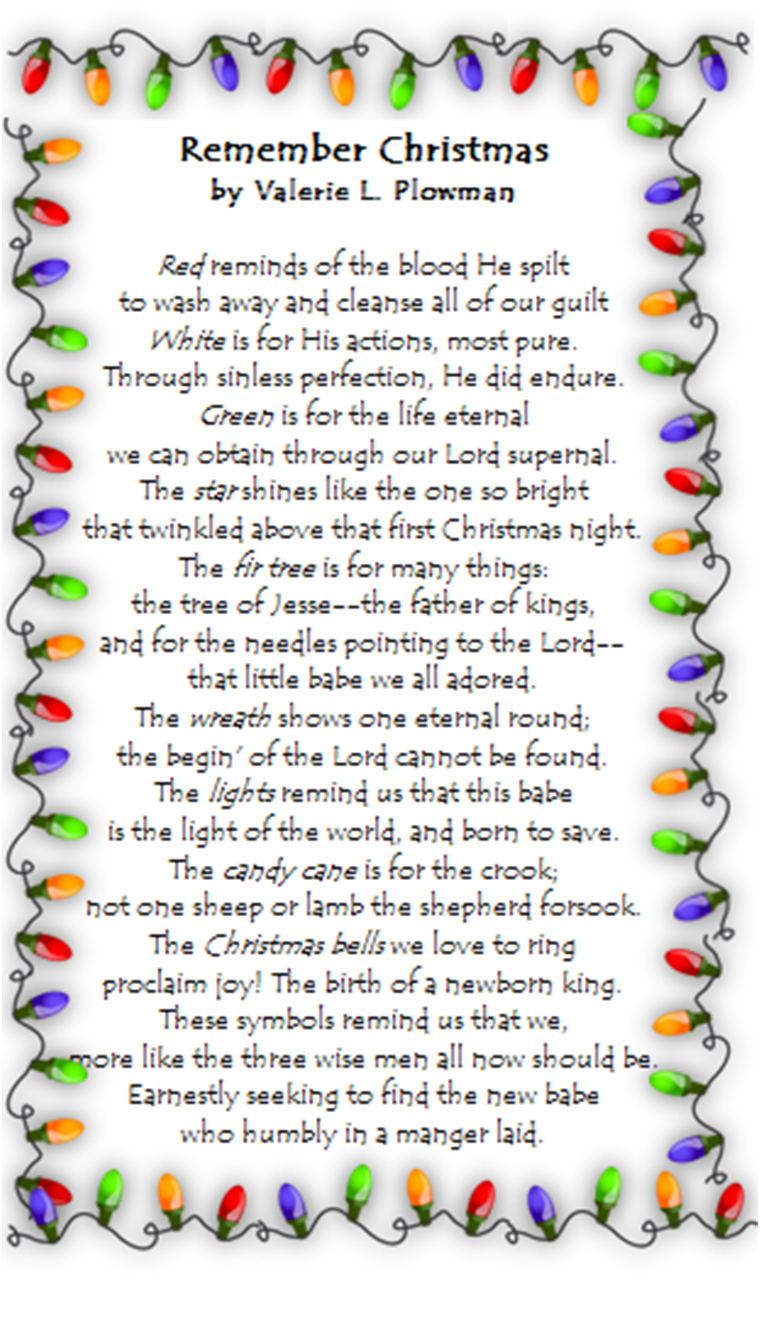 Remember Christmas
by Valerie L. Plowman

Red reminds of the blood He spilt
to wash away and cleanse all of our guilt
White is for His actions, most pure.
Through sinless perfection, He did endure.
Green is for the life eternal
we can obtain through our Lord supernal.
The star shines like the one so bright
that twinkled above that first Christmas night.
The fir tree is for many things:
the tree of Jesse--the father of kings,
and for the needles pointing to the Lord--
that little babe we all adored.
The wreath shows one eternal round;
the begin' of the Lord cannot be found.
The lights remind us that this babe
is the light of the world, and born to save.
The candy cane is for the crook;
not one sheep or lamb the shepherd forsook.
The Christmas bells we love to ring
proclaim joy! The birth of a newborn king.
These symbols remind us that we,
more like the three wise men all now should be.
Earnestly seeking to find the new babe
who humbly in a manger laid.